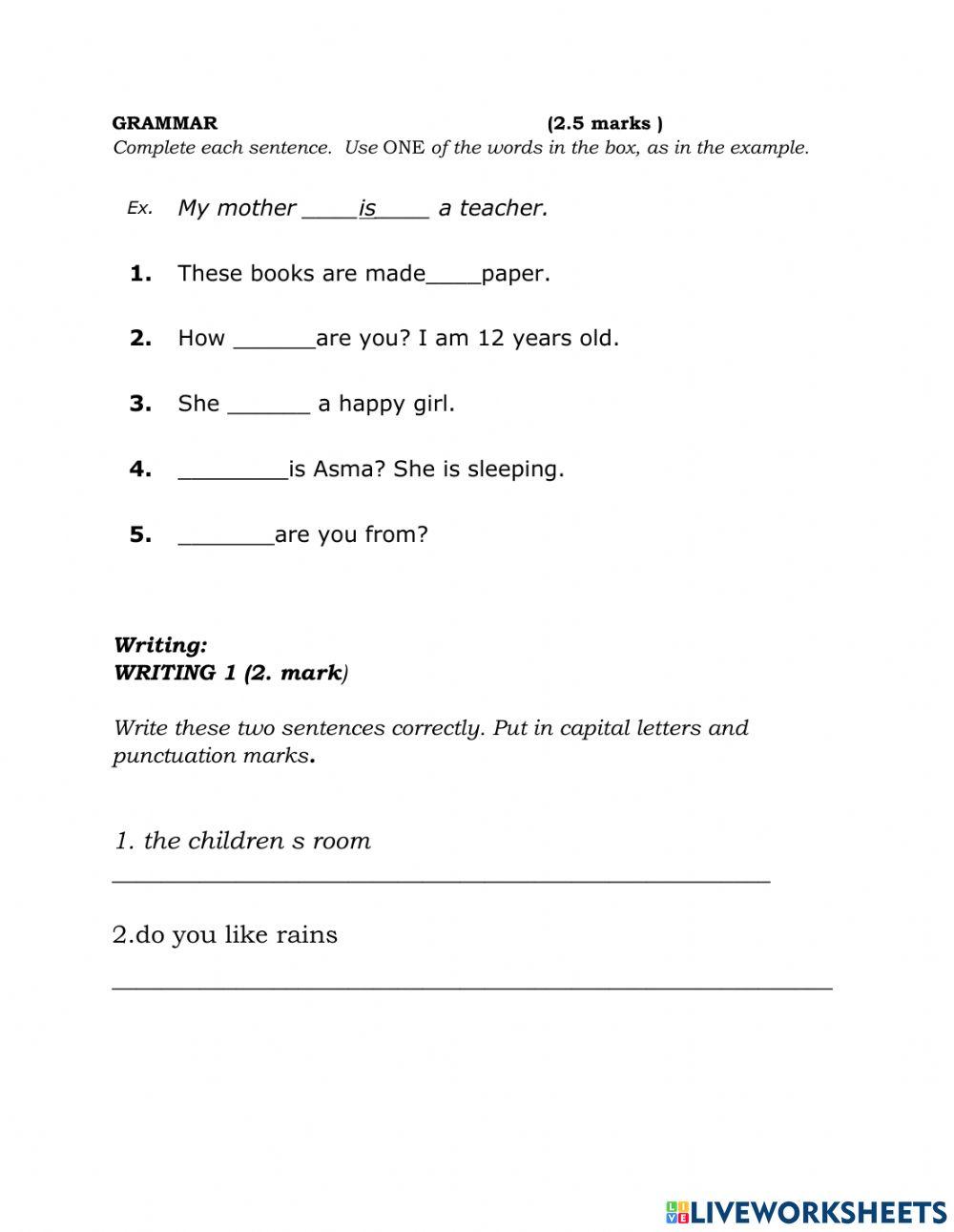 GRAMMAR (2.5 marks )
Complete each sentence. Use ONE of the words in the box, as in the example.

Ex. My mother ____is____ a teacher.

1. These books are made____paper.

2. How ______are you? I am 12 years old.

3. She ______ a happy girl.

4. ________is Asma? She is sleeping.

5. _______are you from?

Writing:
WRITING 1 (2. mark)

Write these two sentences correctly. Put in capital letters and punctuation marks.

1. the children s room
_______________________________________________

2.do you like rains
_______________________________________________

LIVEWORKSHEETS